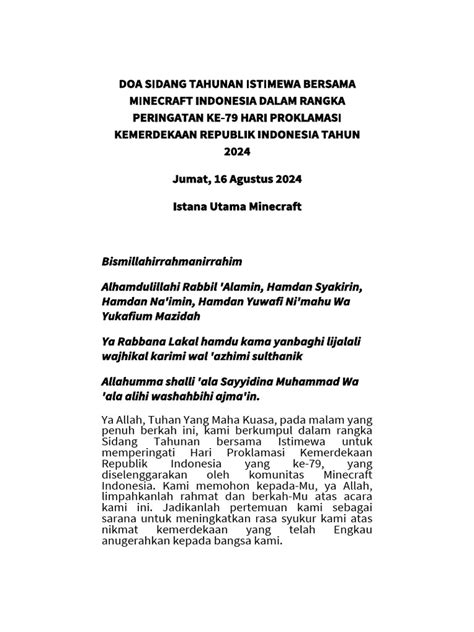 DOA SIDANG TAHUNAN ISTIMEWA BERSAMA MINECRAFT INDONESIA DALAM RANGKA PERINGATAN KE-79 HARI PROKLAMASI KEMERDEKAAN REPUBLIK INDONESIA TAHUN 2024

Jumat, 16 Agustus 2024

Istana Utama Minecraft

Bismillahirrahmanirrahim

Alhamdulillahi Rabbil 'Alamin, Hamdan Syakirin, Hamdan Na'imin, Hamdan Yuwafi Ni'mahu Wa Yukafium Mazidah

Ya Rabbana Lakal hamdu kama yanbaghi lijalali wajhikal karimi wal 'azhimi sulthanik

Allahumma shalli 'ala Sayyidina Muhammad Wa 'ala alihi washahbihi ajma'in.

Ya Allah, Tuhan Yang Maha Kuasa, pada malam yang penuh berkah ini, kami berkumpul dalam rangka Sidang Tahunan bersama Istimewa untuk memperingati Hari Proklamasi Kemerdekaan Republik Indonesia yang ke-79, yang diselenggarakan oleh komunitas Minecraft Indonesia. Kami memohon kepada-Mu, ya Allah, limpahkanlah rahmat dan berkah-Mu atas acara kami ini. Jadikanlah pertemuan kami sebagai sarana untuk meningkatkan rasa syukur kami atas nikmat kemerdekaan yang telah Engkau anugerahkan kepada bangsa kami.